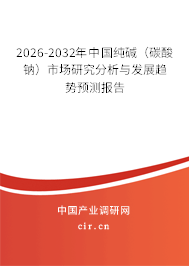 2026-2032年中国纯碱（碳酸钠）市场研究分析与发展趋势预测报告

中国产业调研网
cir.cn